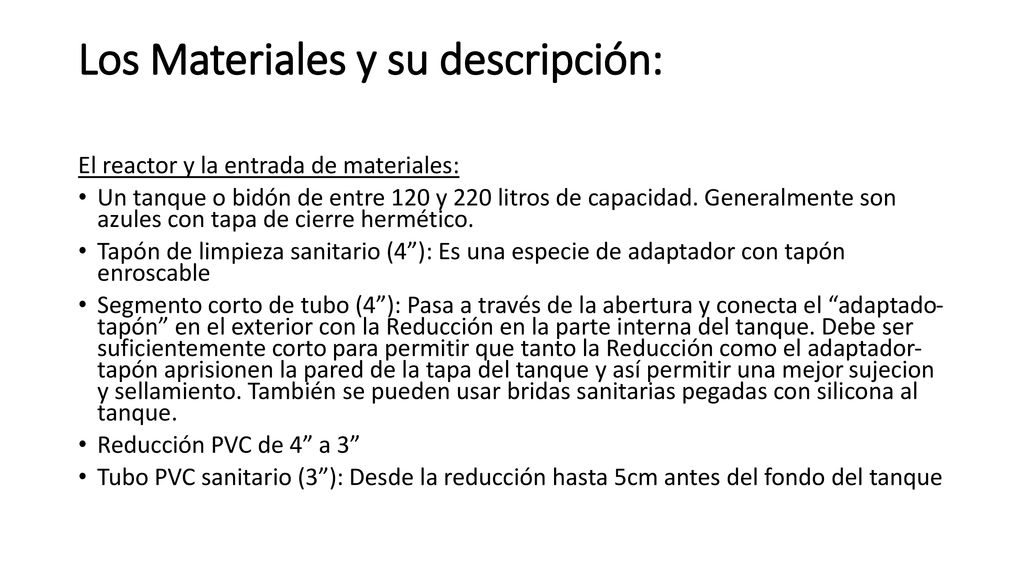 Los Materiales y su descripción:

El reactor y la entrada de materiales:

• Un tanque o bidón de entre 120 y 220 litros de capacidad. Generalmente son azules con tapa de cierre hermético.
• Tapón de limpieza sanitario (4”): Es una especie de adaptador con tapón enroscable
• Segmento corto de tubo (4”): Pasa a través de la abertura y conecta el “adaptado-tapón” en el exterior con la Reducción en la parte interna del tanque. Debe ser suficientemente corto para permitir que tanto la Reducción como el adaptador-tapón aprisionen la pared de la tapa del tanque y así permitir una mejor sujecion y sellamiento. También se pueden usar bridas sanitarias pegadas con silicona al tanque.
• Reducción PVC de 4” a 3”
• Tubo PVC sanitario (3”): Desde la reducción hasta 5cm antes del fondo del tanque